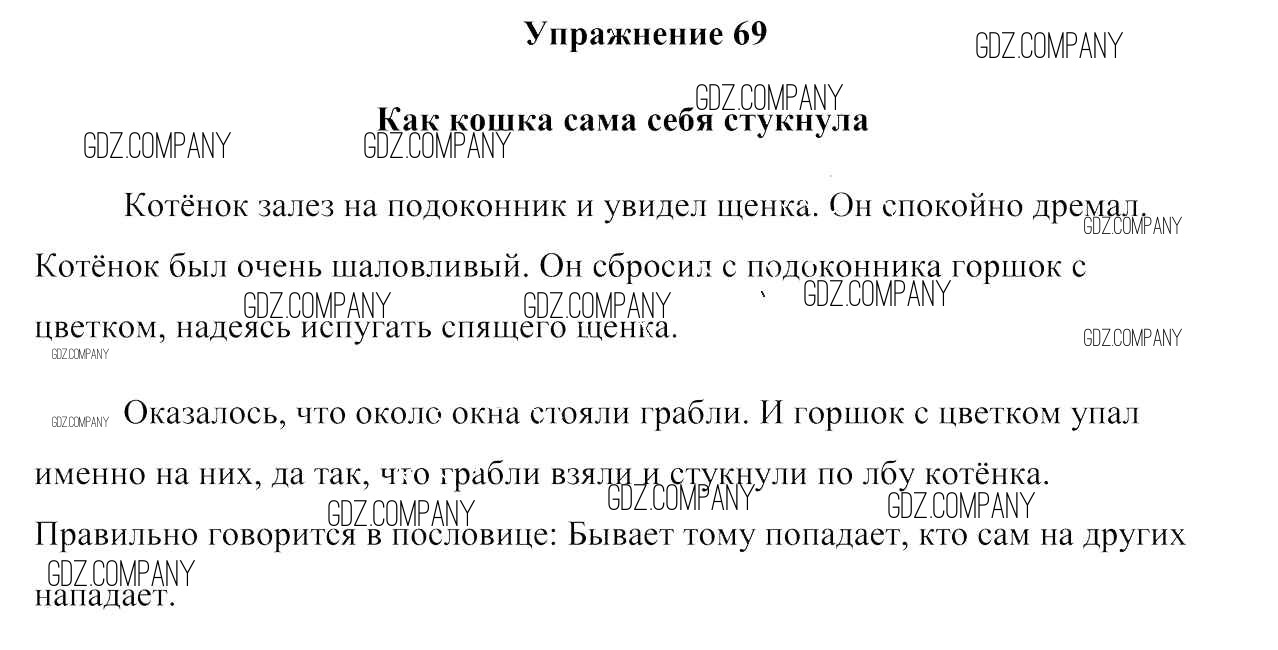 Упражнение 69

GDZ.COMPANY

GDZ.COMPANY

Как кошка сама себя стукнула

GDZ.COMPANY GDZ.COMPANY

Котёнок залез на подоконник и увидел щенка. Он спокойно дремал. Котёнок был очень шаловливый. Он сбросил с подоконника горшок с цветком, надеясь испугать спящего щенка.

GDZ.COMPANY GDZ.COMPANY GDZ.COMPANY GDZ.COMPANY GDZ.COMPANY GDZ.COMPANY

GDZ.COMPANY Оказалось, что около окна стояли грабли. И горшок с цветком упал именно на них, да так, что грабли взяли и стукнули по лбу котёнка. Правильно говорится в пословице: Бывает тому попадает, кто сам на других нападает.

GDZ.COMPANY GDZ.COMPANY GDZ.COMPANY GDZ.COMPANY